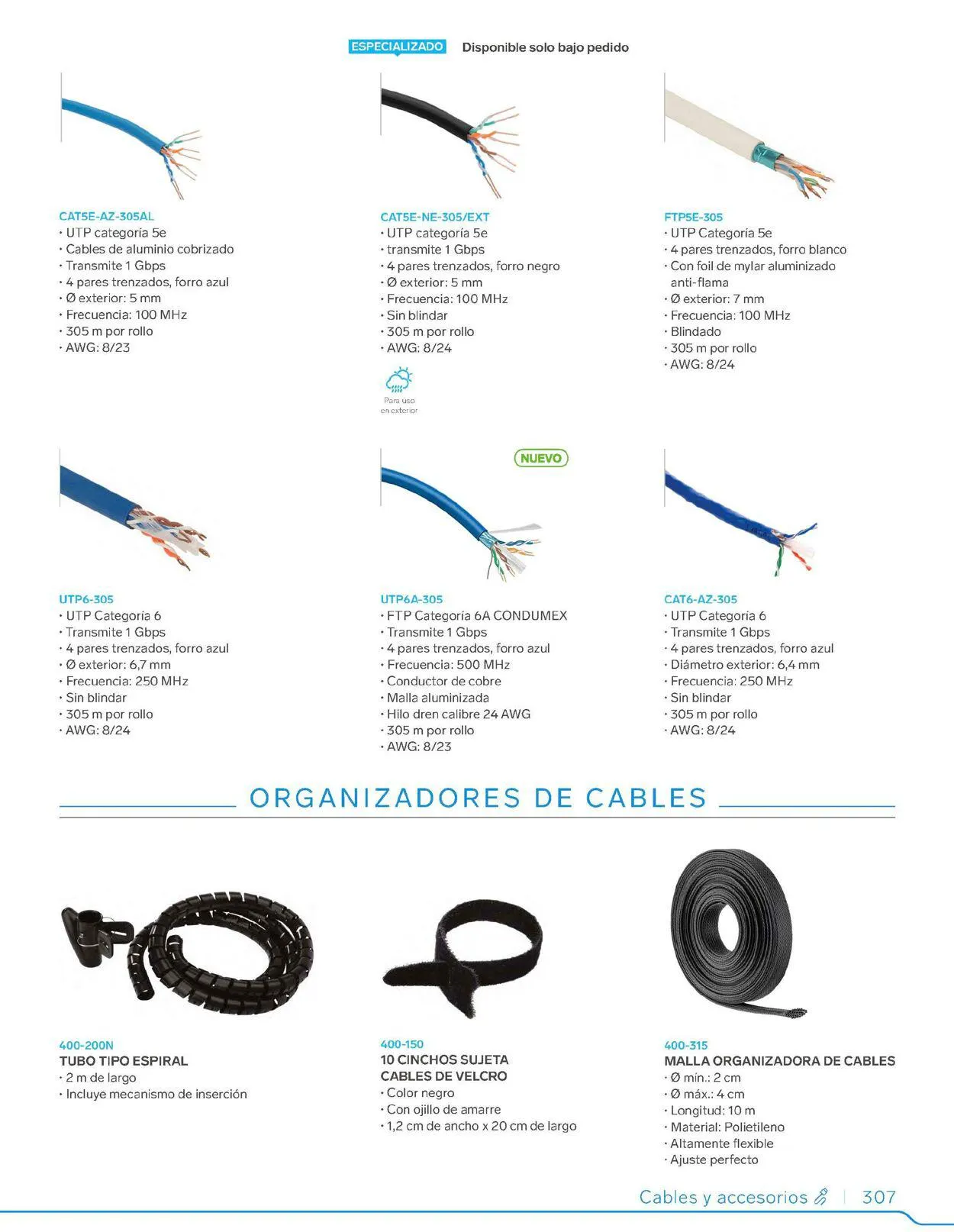 ESPECIALIZADO Disponible solo bajo pedido

CAT5E-AZ-305AL
• UTP categoría 5e
• Cables de aluminio cobrizado
• Transmite 1 Gbps
• 4 pares trenzados, forro azul
• Ø exterior: 5 mm
• Frecuencia: 100 MHz
• 305 m por rollo
• AWG: 8/23

CAT5E-NE-305/EXT
• UTP categoría 5e
• transmite 1 Gbps
• 4 pares trenzados, forro negro
• Ø exterior: 5 mm
• Frecuencia: 100 MHz
• Sin blindar
• 305 m por rollo
• AWG: 8/24

Para uso en exterior

FTP5E-305
• UTP Categoría 5e
• 4 pares trenzados, forro blanco
• Con foil de mylar aluminizado anti-flama
• Ø exterior: 7 mm
• Frecuencia: 100 MHz
• Blindado
• 305 m por rollo
• AWG: 8/24

UTP6-305
• UTP Categoría 6
• Transmite 1 Gbps
• 4 pares trenzados, forro azul
• Ø exterior: 6,7 mm
• Frecuencia: 250 MHz
• Sin blindar
• 305 m por rollo
• AWG: 8/24

NUEVO

UTP6A-305
• FTP Categoría 6A CONDUMEX
• Transmite 1 Gbps
• 4 pares trenzados, forro azul
• Frecuencia: 500 MHz
• Conductor de cobre
• Malla aluminizada
• Hilo dren calibre 24 AWG
• 305 m por rollo
• AWG: 8/23

CAT6-AZ-305
• UTP Categoría 6
• Transmite 1 Gbps
• 4 pares trenzados, forro azul
• Diámetro exterior: 6,4 mm
• Frecuencia: 250 MHz
• Sin blindar
• 305 m por rollo
• AWG: 8/24

ORGANIZADORES DE CABLES

400-200N
TUBO TIPO ESPIRAL
• 2 m de largo
• Incluye mecanismo de inserción

400-150
10 CINCHOS SUJETA CABLES DE VELCRO
• Color negro
• Con ojillo de amarre
• 1,2 cm de ancho x 20 cm de largo

400-315
MALLA ORGANIZADORA DE CABLES
• Ø mín.: 2 cm
• Ø máx.: 4 cm
• Longitud: 10 m
• Material: Polietileno
• Altamente flexible
• Ajuste perfecto

Cables y accesorios | 307